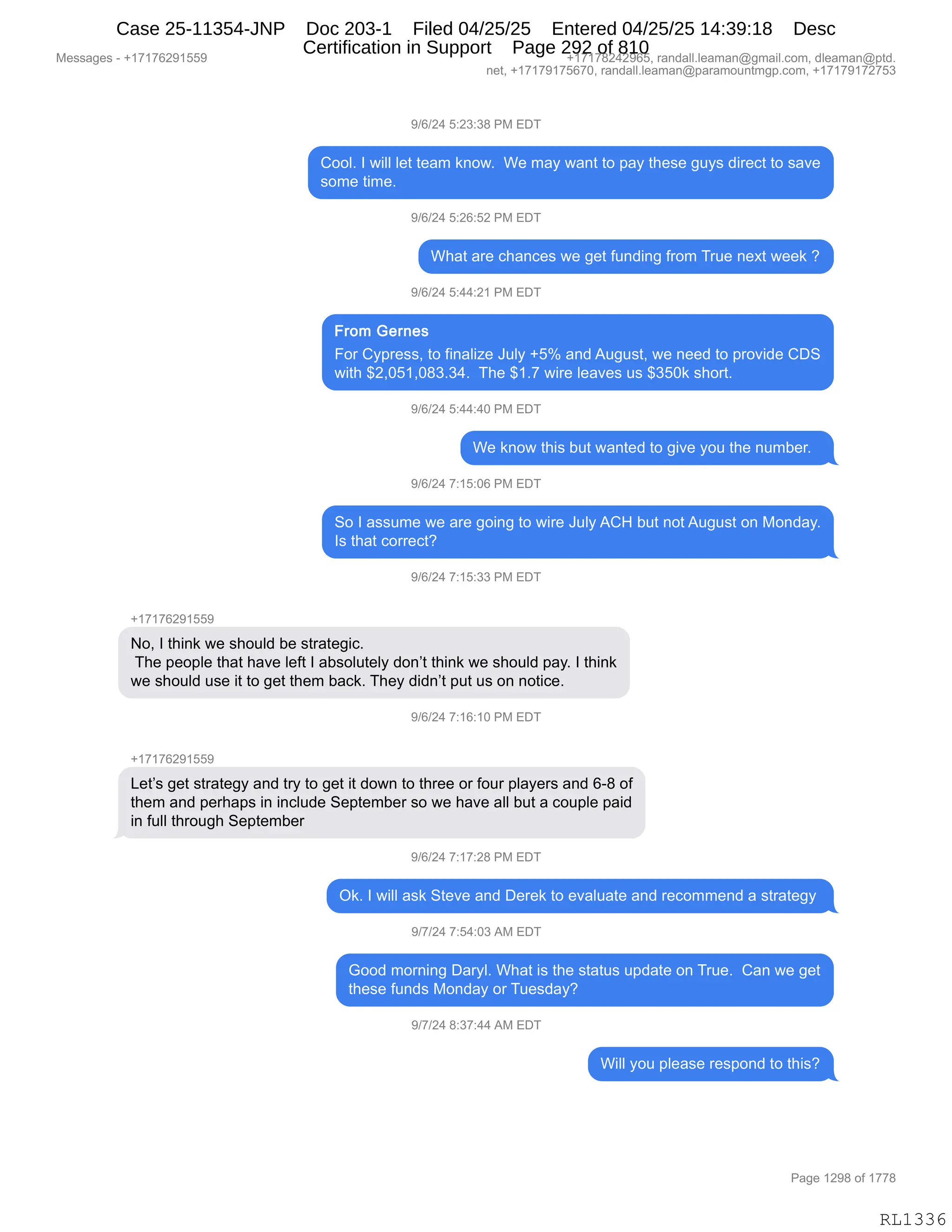 Case 25-11354-JNP Doc 203-1 Filed 04/25/25 Entered 04/25/25 14:39:18 Desc Certification in Support Page 292 of 810

Messages - +17176291559

+17178242965, randall.leaman@gmail.com, dleaman@ptd.net, +17179175670, randall.leaman@paramountmgp.com, +17179172753

9/6/24 5:23:38 PM EDT

Cool. I will let team know. We may want to pay these guys direct to save some time.

9/6/24 5:26:52 PM EDT

What are chances we get funding from True next week ?

9/6/24 5:44:21 PM EDT

From Gernes

For Cypress, to finalize July +5% and August, we need to provide CDS with $2,051,083.34. The $1.7 wire leaves us $350k short.

9/6/24 5:44:40 PM EDT

We know this but wanted to give you the number.

9/6/24 7:15:06 PM EDT

So I assume we are going to wire July ACH but not August on Monday. Is that correct?

9/6/24 7:15:33 PM EDT

+17176291559

No, I think we should be strategic.
The people that have left I absolutely don't think we should pay. I think we should use it to get them back. They didn't put us on notice.

9/6/24 7:16:10 PM EDT

+17176291559

Let's get strategy and try to get it down to three or four players and 6-8 of them and perhaps in include September so we have all but a couple paid in full through September

9/6/24 7:17:28 PM EDT

Ok. I will ask Steve and Derek to evaluate and recommend a strategy

9/7/24 7:54:03 AM EDT

Good morning Daryl. What is the status update on True. Can we get these funds Monday or Tuesday?

9/7/24 8:37:44 AM EDT

Will you please respond to this?

Page 1298 of 1778

RL1336